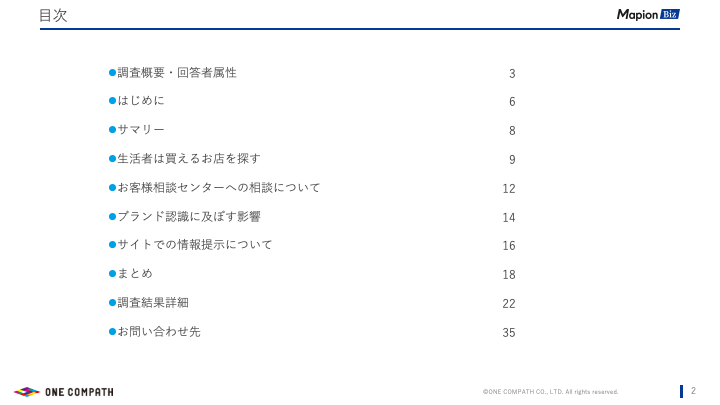 目次

Mapion Biz

●調査概要・回答者属性 3

●はじめに 6

●サマリー 8

●生活者は買えるお店を探す 9

●お客様相談センターへの相談について 12

●ブランド認識に及ぼす影響 14

●サイトでの情報提示について 16

●まとめ 18

●調査結果詳細 22

●お問い合わせ先 35

ONE COMPATH

©ONE COMPATH CO., LTD. All rights reserved.

2